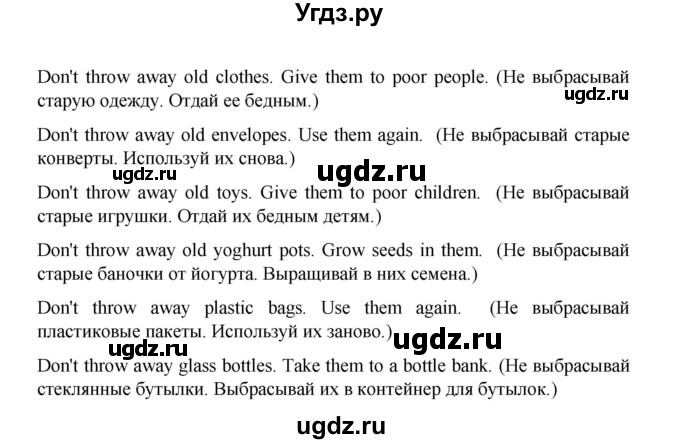 Угдз.ру

Don't throw away old clothes. Give them to poor people. (Не выбрасывай старую одежду. Отдай ее бедным.)

ugdz.ru

Don't throw away old envelopes. Use them again. (Не выбрасывай старые конверты. Используй их снова.)

ugdz.ru ugdz.ru

Don't throw away old toys. Give them to poor children. (Не выбрасывай старые игрушки. Отдай их бедным детям.)

Don't throw away old yoghurt pots. Grow seeds in them. (Не выбрасывай старые баночки от йогурта. Выращивай в них семена.)

Don't throw away plastic bags. Use them again. (Не выбрасывай пластиковые пакеты. Используй их заново.)

ugdz.ru ugdz.ru

Don't throw away glass bottles. Take them to a bottle bank. (Не выбрасывай стеклянные бутылки. Выбрасывай их в контейнер для бутылок.)

ugdz.ru